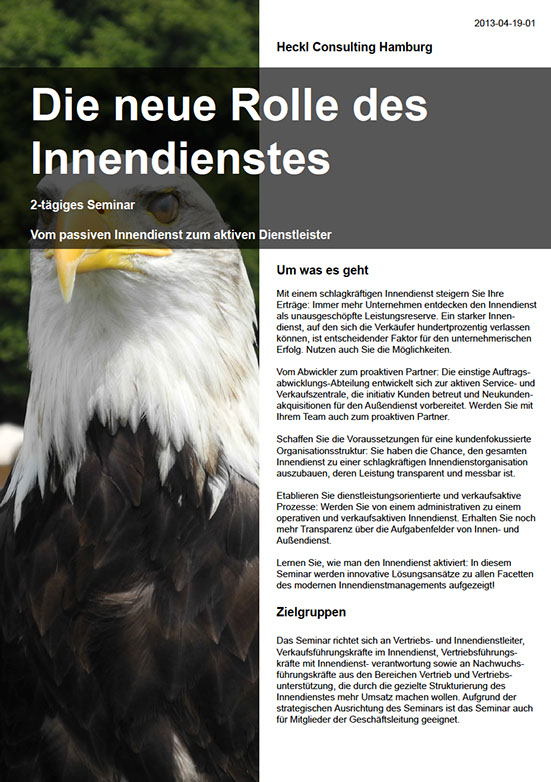 2013-04-19-01

Heckl Consulting Hamburg

Die neue Rolle des Innendienstes

2-tägiges Seminar

Vom passiven Innendienst zum aktiven Dienstleister

Um was es geht

Mit einem schlagkräftigen Innendienst steigern Sie Ihre Erträge: Immer mehr Unternehmen entdecken den Innendienst als unausgeschöpfte Leistungsreserve. Ein starker Innendienst, auf den sich die Verkäufer hundertprozentig verlassen können, ist entscheidender Faktor für den unternehmerischen Erfolg. Nutzen auch Sie die Möglichkeiten.

Vom Abwickler zum proaktiven Partner: Die einstige Auftragsabwicklungs-Abteilung entwickelt sich zur aktiven Service- und Verkaufszentrale, die initiativ Kunden betreut und Neukundenakquisitionen für den Außendienst vorbereitet. Werden Sie mit Ihrem Team auch zum proaktiven Partner.

Schaffen Sie die Voraussetzungen für eine kundenfokussierte Organisationsstruktur: Sie haben die Chance, den gesamten Innendienst zu einer schlagkräftigen Innendienstorganisation auszubauen, deren Leistung transparent und messbar ist.

Etablieren Sie dienstleistungsorientierte und verkaufsaktive Prozesse: Werden Sie von einem administrativen zu einem operativen und verkaufsaktiven Innendienst. Erhalten Sie noch mehr Transparenz über die Aufgabenfelder von Innen- und Außendienst.

Lernen Sie, wie man den Innendienst aktiviert: In diesem Seminar werden innovative Lösungsansätze zu allen Facetten des modernen Innendienstmanagements aufgezeigt!

Zielgruppen

Das Seminar richtet sich an Vertriebs- und Innendienstleiter, Verkaufsführungskräfte im Innendienst, Vertriebsführungskräfte mit Innendienst- verantwortung sowie an Nachwuchsführungskräfte aus den Bereichen Vertrieb und Vertriebsunterstützung, die durch die gezielte Strukturierung des Innendienstes mehr Umsatz machen wollen. Aufgrund der strategischen Ausrichtung des Seminars ist das Seminar auch für Mitglieder der Geschäftsleitung geeignet.